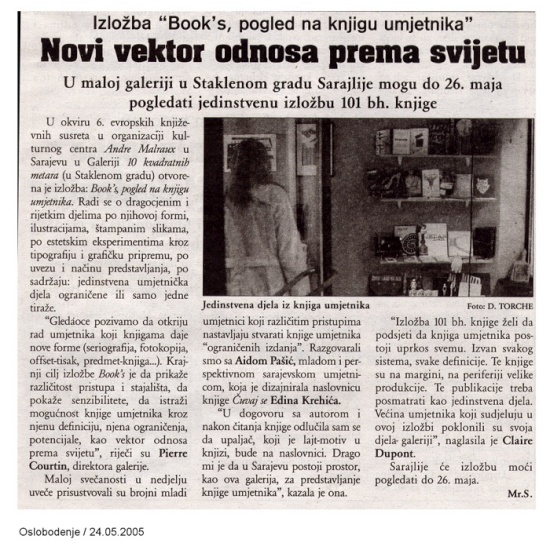 Izložba "Book's, pogled na knjigu umjetnika"

Novi vektor odnosa prema svijetu

U maloj galeriji u Staklenom gradu Sarajlije mogu do 26. maja pogledati jedinstvenu izložbu 101 bh. knjige

U okviru 6. evropskih književnih susreta u organizaciji kulturnog centra Andre Malraux u Sarajevu u Galeriji 10 kvadratnih metara (u Staklenom gradu) otvorena je izložba: Book's, pogled na knjigu umjetnika. Radi se o dragocjenim i rijetkim djelima po njihovoj formi, ilustracijama, štampanim slikama, po estetskim eksperimentima kroz tipografiju i grafičku pripremu, po uvezu i načinu predstavljanja, po sadržaju: jedinstvena umjetnička djela ograničene ili samo jedne tiraže.

"Gledaoce pozivamo da otkriju rad umjetnika koji knjigama daje nove forme (seriografija, fotokopija, offset-tisak, predmet-knjiga...). Krajnji cilj izložbe Book's je da prikaže različitost pristupa i stajališta, da pokaže senzibilitete, da istraži mogućnost knjige umjetnika kroz njenu definiciju, njena ograničenja, potencijale, kao vektor odnosa prema svijetu", riječi su Pierre Courtin, direktora galerije.

Maloj svečanosti u nedjelju uveče prisustvovali su brojni mladi

Jedinstvena djela iz knjiga umjetnika

Foto: D. TORCHE

umjetnici koji različitim pristupima nastavljaju stvarati knjige umjetnika "ograničenih izdanja". Razgovarali smo sa Aidom Pašić, mladom i perspektivnom sarajevskom umjetnicom, koja je dizajnirala naslovnicu knjige Čuvaj se Edina Krehića.

"U dogovoru sa autorom i nakon čitanja knjige odlučila sam se da upaljač, koji je lajt-motiv u knjizi, bude na naslovnici. Drago mi je da u Sarajevu postoji prostor, kao ova galerija, za predstavljanje knjige umjetnika", kazala je ona.

"Izložba 101 bh. knjige želi da podsjeti da knjiga umjetnika postoji uprkos svemu. Izvan svakog sistema, svake definicije. Te knjige su na margini, na periferiji velike produkcije. Te publikacije treba posmatrati kao jedinstvena djela. Većina umjetnika koji sudjeluju u ovoj izložbi poklonili su svoja djela galeriji", naglasila je Claire Dupont.

Sarajlije će izložbu moći pogledati do 26. maja.

Mr.S.

Oslobođenje / 24.05.2005